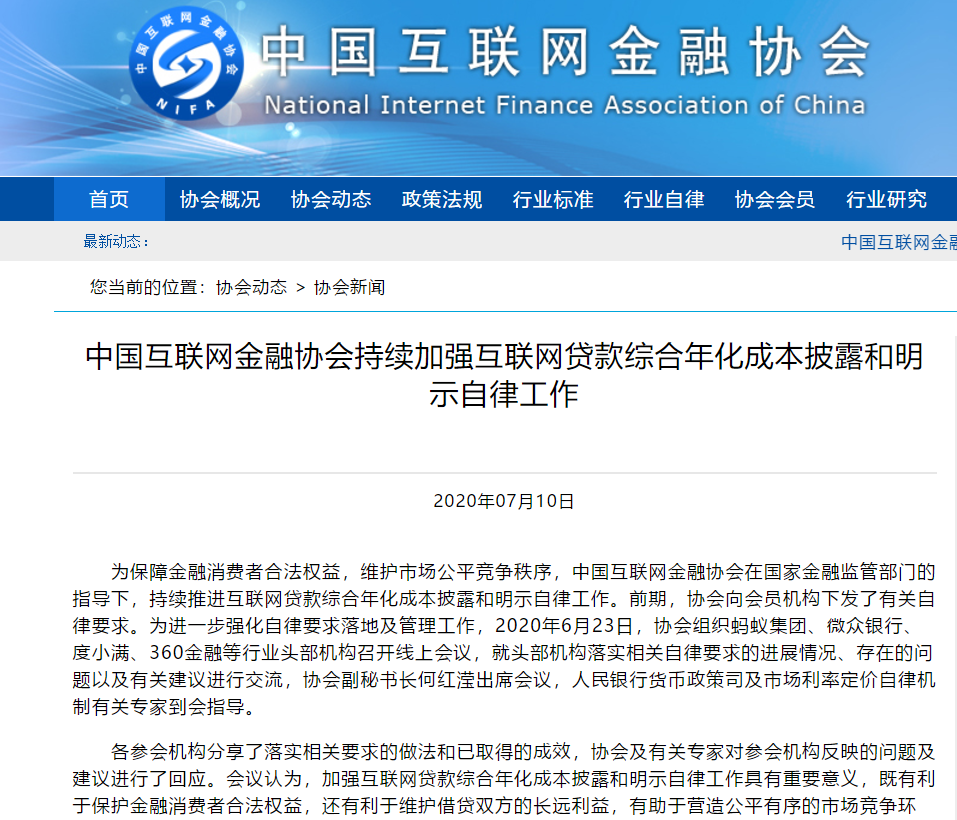 中国互联网金融协会
NIFA
中国互联网金融协会
National Internet Finance Association of China

首页 协会概况 协会动态 政策法规 行业标准 行业自律 协会会员 行业研究

最新动态：

中国互联网金

您当前的位置：协会动态 > 协会新闻

中国互联网金融协会持续加强互联网贷款综合年化成本披露和明示自律工作

2020年07月10日

为保障金融消费者合法权益，维护市场公平竞争秩序，中国互联网金融协会在国家金融监管部门的指导下，持续推进互联网贷款综合年化成本披露和明示自律工作。前期，协会向会员机构下发了有关自律要求。为进一步强化自律要求落地及管理工作，2020年6月23日，协会组织蚂蚁集团、微众银行、度小满、360金融等行业头部机构召开线上会议，就头部机构落实相关自律要求的进展情况、存在的问题以及有关建议进行交流，协会副秘书长何红滢出席会议，人民银行货币政策司及市场利率定价自律机制有关专家到会指导。

各参会机构分享了落实相关要求的做法和已取得的成效，协会及有关专家对参会机构反映的问题及建议进行了回应。会议认为，加强互联网贷款综合年化成本披露和明示自律工作具有重要意义，既有利于保护金融消费者合法权益，还有利于维护借贷双方的长远利益，有助于营造公平有序的市场竞争环